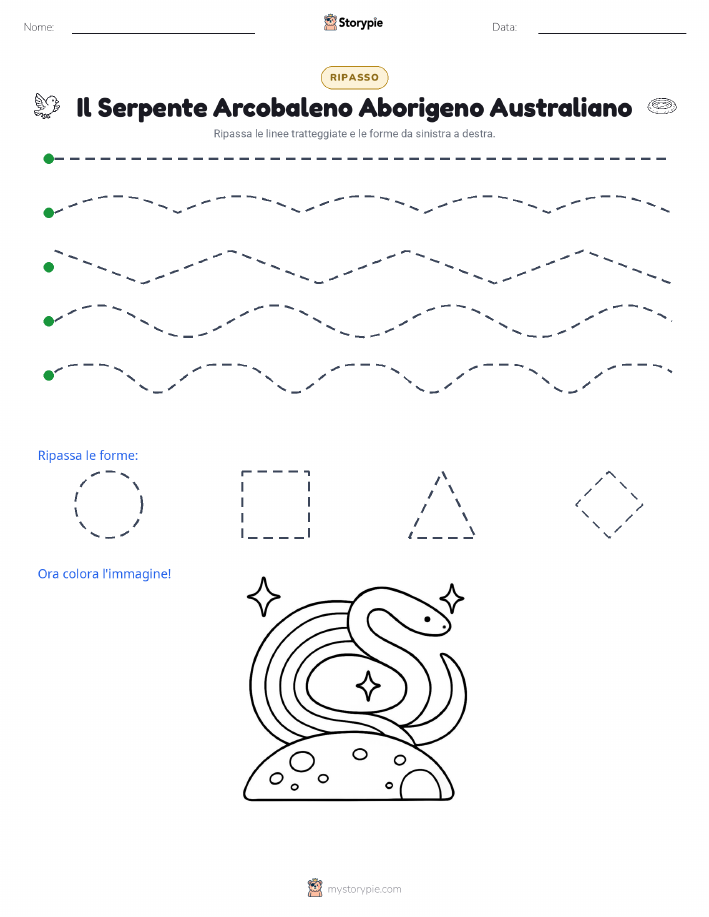 Nome: Storypie Data:

RIPASSO

Il Serpente Arcobaleno Aborigeno Australiano

Ripassa le linee tratteggiate e le forme da sinistra a destra.

Ripassa le forme:

Ora colora l'immagine!

mystorypie.com